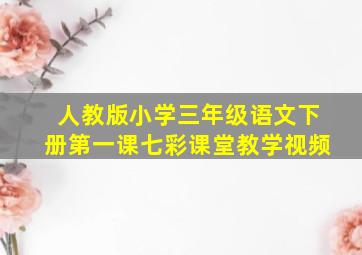 人教版小学三年级语文下册第一课七彩课堂教学视频